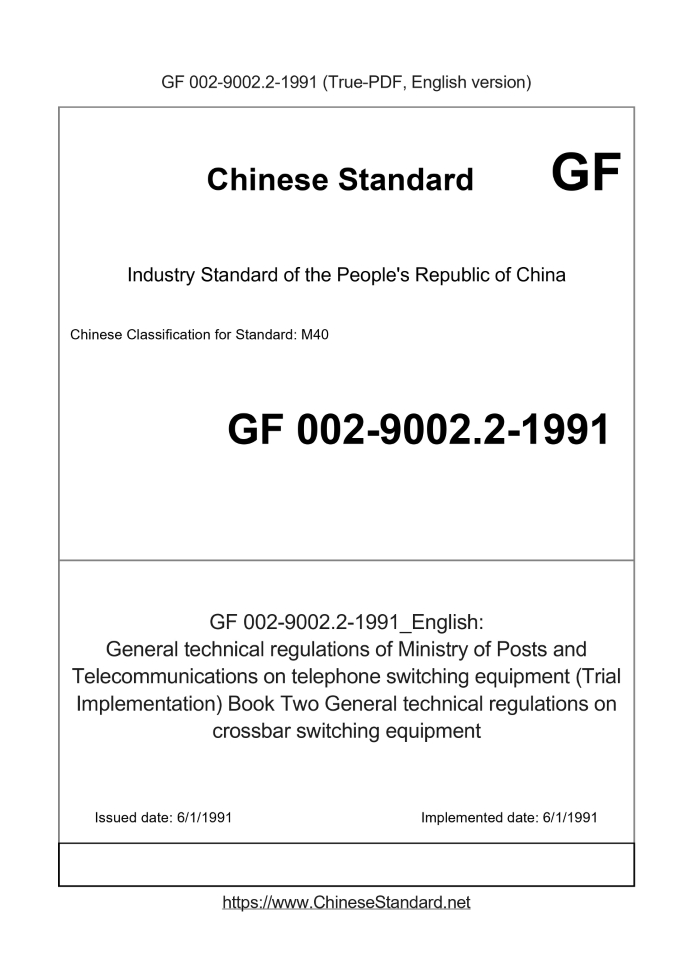 GF 002-9002.2-1991 (True-PDF, English version)

Chinese Standard GF

Industry Standard of the People's Republic of China

Chinese Classification for Standard: M40

GF 002-9002.2-1991

GF 002-9002.2-1991_English:
General technical regulations of Ministry of Posts and Telecommunications on telephone switching equipment (Trial Implementation) Book Two General technical regulations on crossbar switching equipment

Issued date: 6/1/1991 Implemented date: 6/1/1991

https://www.ChineseStandard.net